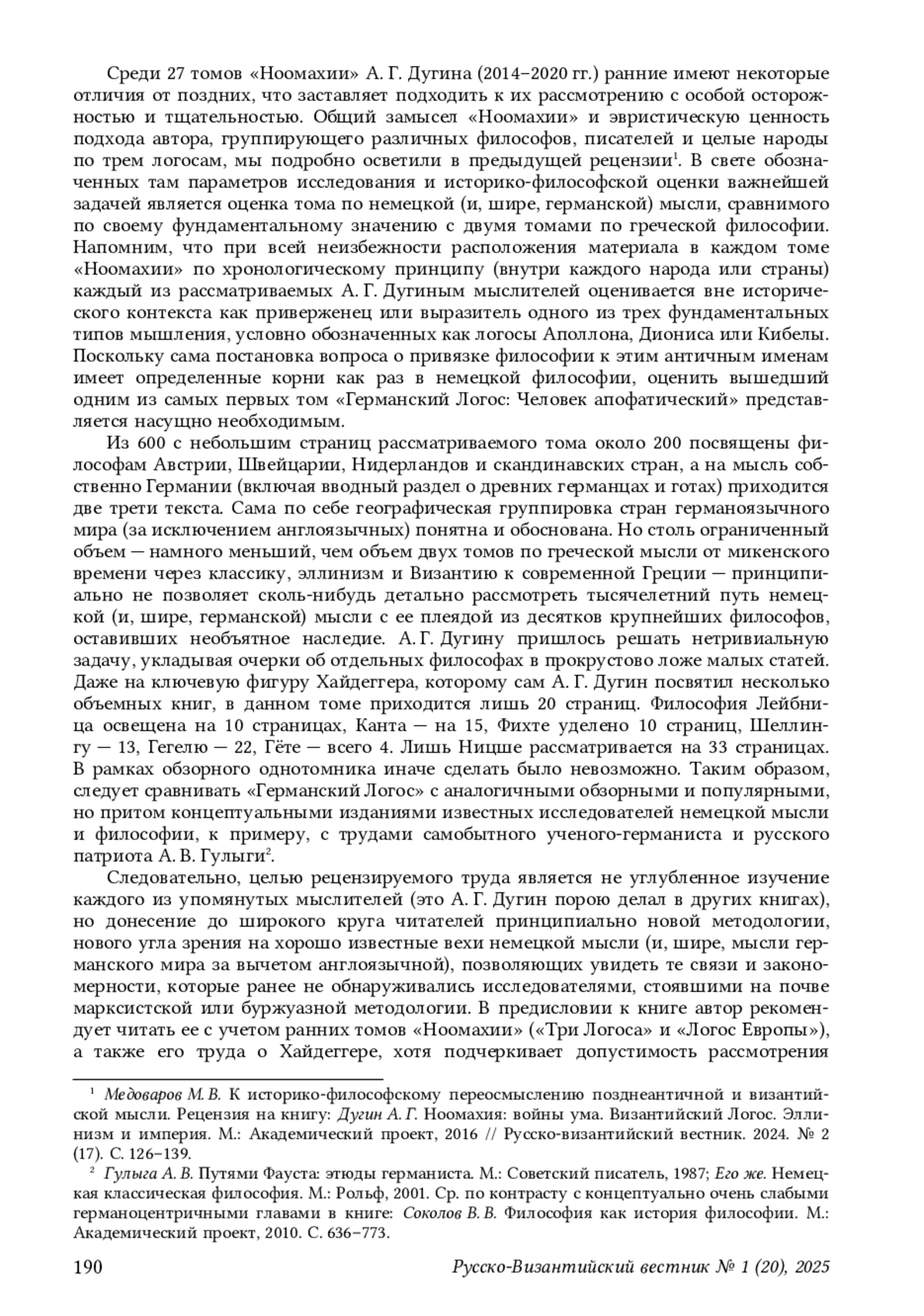 Среди 27 томов «Ноомахии» А. Г. Дугина (2014–2020 гг.) ранние имеют некоторые отличия от поздних, что заставляет подходить к их рассмотрению с особой осторожностью и тщательностью. Общий замысел «Ноомахии» и эвристическую ценность подхода автора, группирующего различных философов, писателей и целые народы по трем логосам, мы подробно осветили в предыдущей рецензии$^1$. В свете обозначенных там параметров исследования и историко-философской оценки важнейшей задачей является оценка тома по немецкой (и, шире, германской) мысли, сравнимого по своему фундаментальному значению с двумя томами по греческой философии. Напомним, что при всей неизбежности расположения материала в каждом томе «Ноомахии» по хронологическому принципу (внутри каждого народа или страны) каждый из рассматриваемых А. Г. Дугиным мыслителей оценивается вне исторического контекста как приверженец или выразитель одного из трех фундаментальных типов мышления, условно обозначенных как логосы Аполлона, Диониса или Кибелы. Поскольку сама постановка вопроса о привязке философии к этим античным именам имеет определенные корни как раз в немецкой философии, оценить вышедший одним из самых первых том «Германский Логос: Человек апофатический» представляется насущно необходимым.

Из 600 с небольшим страниц рассматриваемого тома около 200 посвящены философам Австрии, Швейцарии, Нидерландов и скандинавских стран, а на мысль собственно Германии (включая вводный раздел о древних германцах и готах) приходится две трети текста. Сама по себе географическая группировка стран германоязычного мира (за исключением англоязычных) понятна и обоснована. Но столь ограниченный объем — намного меньший, чем объем двух томов по греческой мысли от микенского времени через классику, эллинизм и Византию к современной Греции — принципиально не позволяет сколь-нибудь детально рассмотреть тысячелетний путь немецкой (и, шире, германской) мысли с ее плеядой из десятков крупнейших философов, оставивших необъятное наследие. А. Г. Дугину пришлось решать нетривиальную задачу, укладывая очерки об отдельных философах в прокрустово ложе малых статей. Даже на ключевую фигуру Хайдеггера, которому сам А. Г. Дугин посвятил несколько объемных книг, в данном томе приходится лишь 20 страниц. Философия Лейбница освещена на 10 страницах, Канта — на 15, Фихте уделено 10 страниц, Шеллингу — 13, Гегелю — 22, Гёте — всего 4. Лишь Ницше рассматривается на 33 страницах. В рамках обзорного однотомника иначе сделать было невозможно. Таким образом, следует сравнивать «Германский Логос» с аналогичными обзорными и популярными, но притом концептуальными изданиями известных исследователей немецкой мысли и философии, к примеру, с трудами самобытного ученого-германиста и русского патриота А. В. Гулыги$^2$.

Следовательно, целью рецензируемого труда является не углубленное изучение каждого из упомянутых мыслителей (это А. Г. Дугин порою делал в других книгах), но донесение до широкого круга читателей принципиально новой методологии, нового угла зрения на хорошо известные вехи немецкой мысли (и, шире, мысли германского мира за вычетом англоязычной), позволяющих увидеть те связи и закономерности, которые ранее не обнаруживались исследователями, стоявшими на почве марксистской или буржуазной методологии. В предисловии к книге автор рекомендует читать ее с учетом ранних томов «Ноомахии» («Три Логоса» и «Логос Европы»), а также его труда о Хайдеггере, хотя подчеркивает допустимость рассмотрения

$^1$ Медоваров М. В. К историко-философскому переосмыслению позднеантичной и византийской мысли. Рецензия на книгу: Дугин А. Г. Ноомахия: войны ума. Византийский Логос. Эллинизм и империя. М.: Академический проект, 2016 // Русско-византийский вестник. 2024. № 2 (17). С. 126–139.

$^2$ Гулыга А. В. Путями Фауста: этюды германиста. М.: Советский писатель, 1987; Его же. Немецкая классическая философия. М.: Рольф, 2001. Ср. по контрасту с концептуально очень слабыми германоцентричными главами в книге: Соколов В. В. Философия как история философии. М.: Академический проект, 2010. С. 636–773.

190 Русско-Византийский вестник № 1 (20), 2025